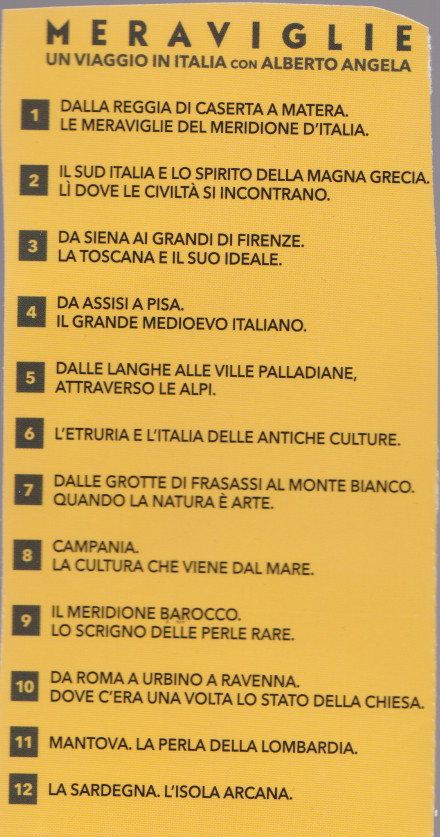 MERAVIGLIE
UN VIAGGIO IN ITALIA con ALBERTO ANGELA

1
DALLA REGGIA DI CASERTA A MATERA.
LE MERAVIGLIE DEL MERIDIONE D'ITALIA.

2
IL SUD ITALIA E LO SPIRITO DELLA MAGNA GRECIA.
LÌ DOVE LE CIVILTÀ SI INCONTRANO.

3
DA SIENA AI GRANDI DI FIRENZE.
LA TOSCANA E IL SUO IDEALE.

4
DA ASSISI A PISA.
IL GRANDE MEDIOEVO ITALIANO.

5
DALLE LANGHE ALLE VILLE PALLADIANE,
ATTRAVERSO LE ALPI.

6
L'ETRURIA E L'ITALIA DELLE ANTICHE CULTURE.

7
DALLE GROTTE DI FRASASSI AL MONTE BIANCO.
QUANDO LA NATURA È ARTE.

8
CAMPANIA.
LA CULTURA CHE VIENE DAL MARE.

9
IL MERIDIONE BAROCCO.
LO SCRIGNO DELLE PERLE RARE.

10
DA ROMA A URBINO A RAVENNA.
DOVE C'ERA UNA VOLTA LO STATO DELLA CHIESA.

11
MANTOVA. LA PERLA DELLA LOMBARDIA.

12
LA SARDEGNA. L'ISOLA ARCANA.